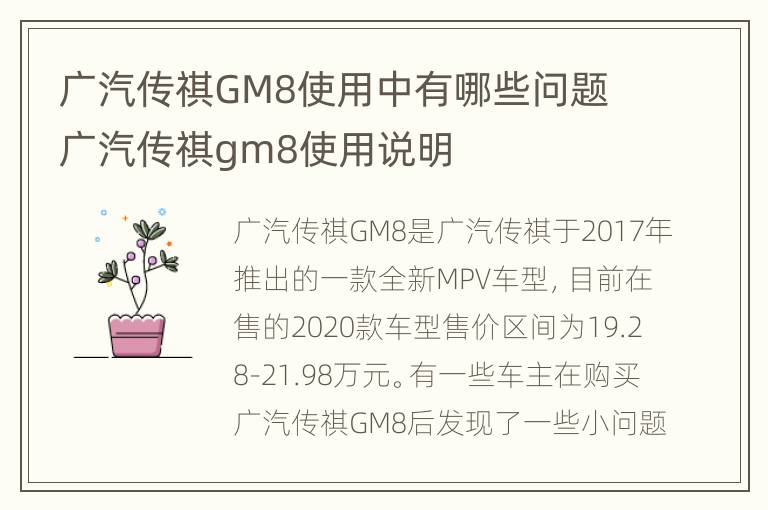 广汽传祺GM8使用中有哪些问题 广汽传祺gm8使用说明

广汽传祺GM8是广汽传祺于2017年推出的一款全新MPV车型，目前在售的2020款车型售价区间为19.28-21.98万元。有一些车主在购买广汽传祺GM8后发现了一些小问题